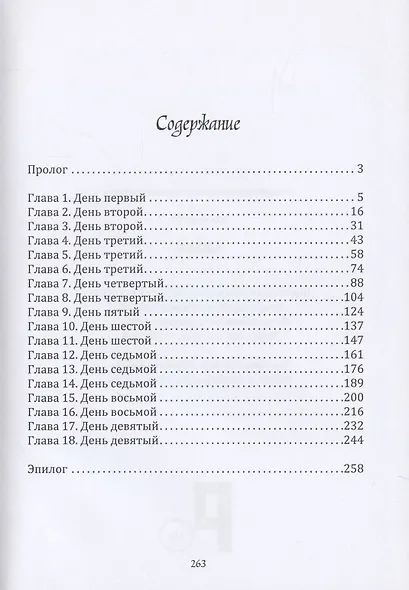 Содержание

Пролог 3

Глава 1. День первый 5
Глава 2. День второй 16
Глава 3. День второй 31
Глава 4. День третий 43
Глава 5. День третий 58
Глава 6. День третий 74
Глава 7. День четвертый 88
Глава 8. День четвертый 104
Глава 9. День пятый 124
Глава 10. День шестой 137
Глава 11. День шестой 147
Глава 12. День седьмой 161
Глава 13. День седьмой 176
Глава 14. День седьмой 189
Глава 15. День восьмой 200
Глава 16. День восьмой 216
Глава 17. День девятый 232
Глава 18. День девятый 244

Эпилог 258

263